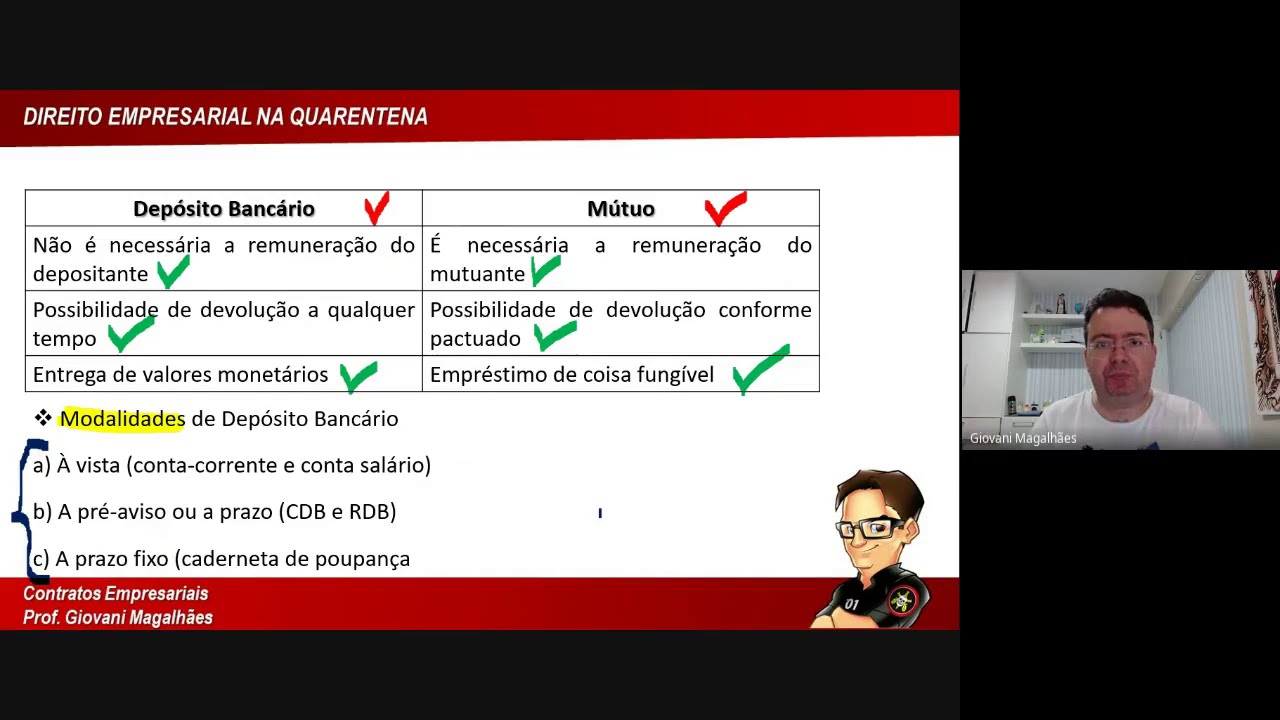 DIREITO EMPRESARIAL NA QUARENTENA

| Depósito Bancário | Mútuo |
|---|---|
| Não é necessária a remuneração do depositante | É necessária a remuneração do mutuante |
| Possibilidade de devolução a qualquer tempo | Possibilidade de devolução conforme pactuado |
| Entrega de valores monetários | Empréstimo de coisa fungível |

❖ Modalidades de Depósito Bancário

a) À vista (conta-corrente e conta salário)

b) A pré-aviso ou a prazo (CDB e RDB)

c) A prazo fixo (caderneta de poupança

Contratos Empresariais
Prof. Giovani Magalhães

01

Giovani Magalhães